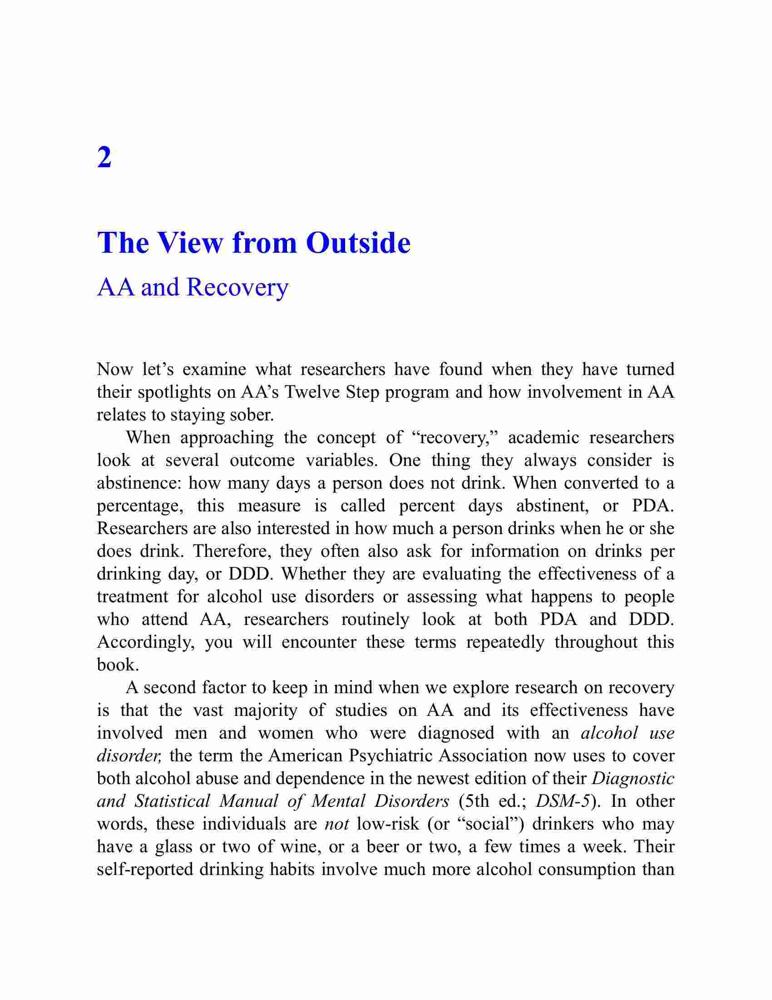 2

The View from Outside

AA and Recovery

Now let’s examine what researchers have found when they have turned their spotlights on AA’s Twelve Step program and how involvement in AA relates to staying sober.

When approaching the concept of “recovery,” academic researchers look at several outcome variables. One thing they always consider is abstinence: how many days a person does not drink. When converted to a percentage, this measure is called percent days abstinent, or PDA. Researchers are also interested in how much a person drinks when he or she does drink. Therefore, they often also ask for information on drinks per drinking day, or DDD. Whether they are evaluating the effectiveness of a treatment for alcohol use disorders or assessing what happens to people who attend AA, researchers routinely look at both PDA and DDD. Accordingly, you will encounter these terms repeatedly throughout this book.

A second factor to keep in mind when we explore research on recovery is that the vast majority of studies on AA and its effectiveness have involved men and women who were diagnosed with an alcohol use disorder, the term the American Psychiatric Association now uses to cover both alcohol abuse and dependence in the newest edition of their Diagnostic and Statistical Manual of Mental Disorders (5th ed.; DSM-5). In other words, these individuals are not low-risk (or “social”) drinkers who may have a glass or two of wine, or a beer or two, a few times a week. Their self-reported drinking habits involve much more alcohol consumption than